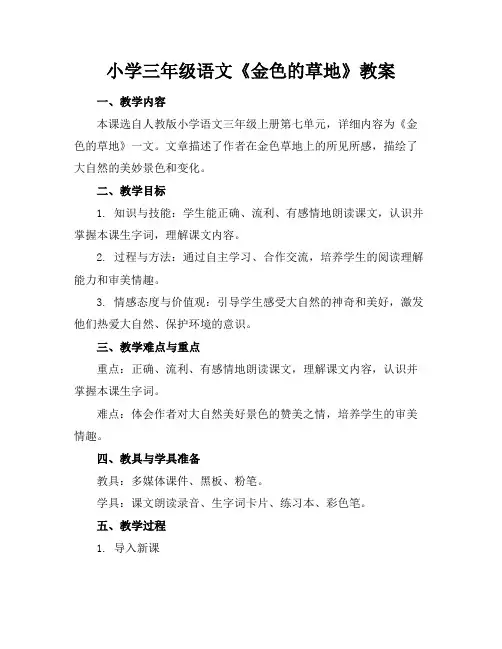 小学三年级语文《金色的草地》教案

一、教学内容

本课选自人教版小学语文三年级上册第七单元，详细内容为《金色的草地》一文。文章描述了作者在金色草地上的所见所感，描绘了大自然的美妙景色和变化。

二、教学目标

1. 知识与技能：学生能正确、流利、有感情地朗读课文，认识并掌握本课生字词，理解课文内容。

2. 过程与方法：通过自主学习、合作交流，培养学生的阅读理解能力和审美情趣。

3. 情感态度与价值观：引导学生感受大自然的神奇和美好，激发他们热爱大自然、保护环境的意识。

三、教学难点与重点

重点：正确、流利、有感情地朗读课文，理解课文内容，认识并掌握本课生字词。

难点：体会作者对大自然美好景色的赞美之情，培养学生的审美情趣。

四、教具与学具准备

教具：多媒体课件、黑板、粉笔。

学具：课文朗读录音、生字词卡片、练习本、彩色笔。

五、教学过程

1. 导入新课